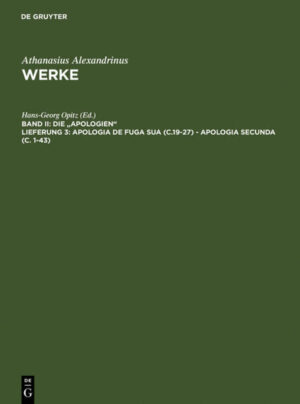 DE GRUYTER

Athanasius Alexandrinus
WERKE

Hans-Georg Opitz (Ed.)
BAND II: DIE „APOLOGIEN"
LIEFERUNG 3: APOLOGIA DE FUGA SUA (C.19-27) - APOLOGIA SECUNDA (C. 1-43)

DE
G